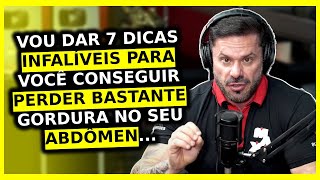 VOU DAR 7 DICAS INFALÍVEIS PARA VOCÊ CONSEGUIR PERDER BASTANTE GORDURA NO SEU ABDÔMEN...